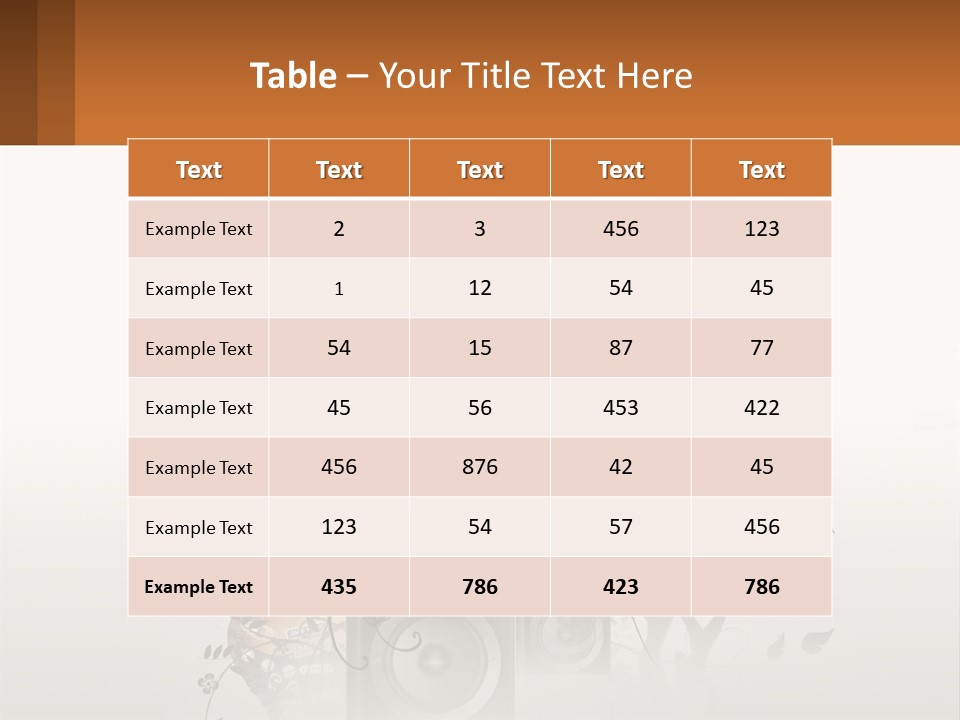 Table – Your Title Text Here

| Text | Text | Text | Text | Text |
|---|---|---|---|---|
| Example Text | 2 | 3 | 456 | 123 |
| Example Text | 1 | 12 | 54 | 45 |
| Example Text | 54 | 15 | 87 | 77 |
| Example Text | 45 | 56 | 453 | 422 |
| Example Text | 456 | 876 | 42 | 45 |
| Example Text | 123 | 54 | 57 | 456 |
| Example Text | 435 | 786 | 423 | 786 |